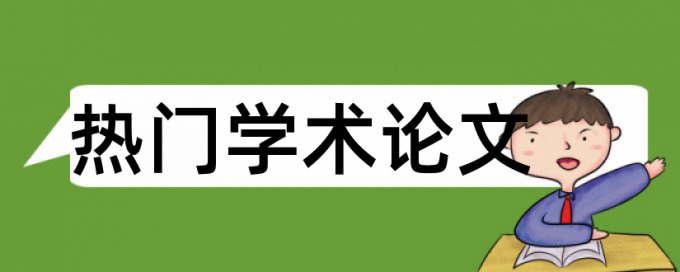 热门学术论文